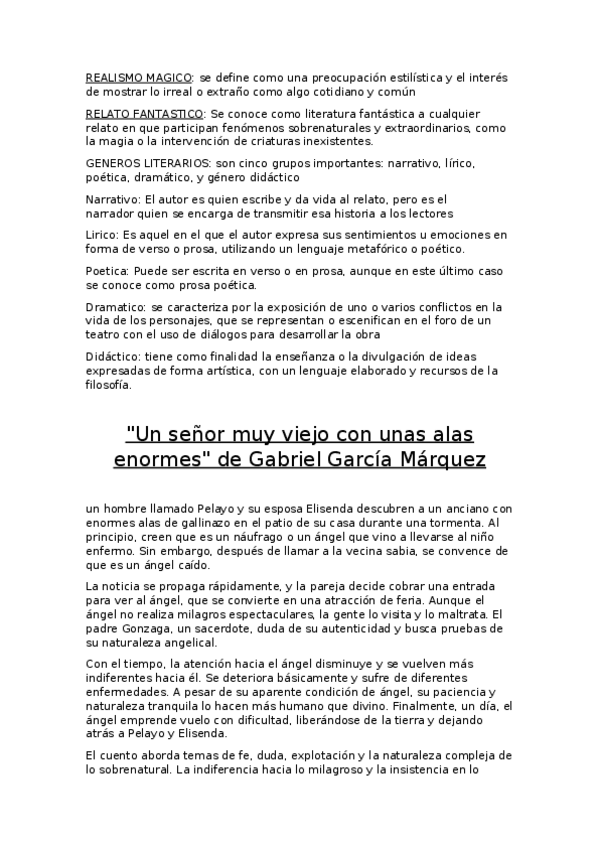 REALISMO MAGICO: se define como una preocupación estilística y el interés de mostrar lo irreal o extraño como algo cotidiano y común

RELATO FANTASTICO: Se conoce como literatura fantástica a cualquier relato en que participan fenómenos sobrenaturales y extraordinarios, como la magia o la intervención de criaturas inexistentes.

GENEROS LITERARIOS: son cinco grupos importantes: narrativo, lírico, poética, dramático, y género didáctico

Narrativo: El autor es quien escribe y da vida al relato, pero es el narrador quien se encarga de transmitir esa historia a los lectores

Lirico: Es aquel en el que el autor expresa sus sentimientos u emociones en forma de verso o prosa, utilizando un lenguaje metafórico o poético.

Poetica: Puede ser escrita en verso o en prosa, aunque en este último caso se conoce como prosa poética.

Dramatico: se caracteriza por la exposición de uno o varios conflictos en la vida de los personajes, que se representan o escenifican en el foro de un teatro con el uso de diálogos para desarrollar la obra

Didáctico: tiene como finalidad la enseñanza o la divulgación de ideas expresadas de forma artística, con un lenguaje elaborado y recursos de la filosofía.

"Un señor muy viejo con unas alas enormes" de Gabriel García Márquez

un hombre llamado Pelayo y su esposa Elisenda descubren a un anciano con enormes alas de gallinazo en el patio de su casa durante una tormenta. Al principio, creen que es un náufrago o un ángel que vino a llevarse al niño enfermo. Sin embargo, después de llamar a la vecina sabia, se convence de que es un ángel caído.

La noticia se propaga rápidamente, y la pareja decide cobrar una entrada para ver al ángel, que se convierte en una atracción de feria. Aunque el ángel no realiza milagros espectaculares, la gente lo visita y lo maltrata. El padre Gonzaga, un sacerdote, duda de su autenticidad y busca pruebas de su naturaleza angelical.

Con el tiempo, la atención hacia el ángel disminuye y se vuelven más indiferentes hacia él. Se deteriora básicamente y sufre de diferentes enfermedades. A pesar de su aparente condición de ángel, su paciencia y naturaleza tranquila lo hacen más humano que divino. Finalmente, un día, el ángel emprende vuelo con dificultad, liberándose de la tierra y dejando atrás a Pelayo y Elisenda.

El cuento aborda temas de fe, duda, explotación y la naturaleza compleja de lo sobrenatural. La indiferencia hacia lo milagroso y la insistencia en lo